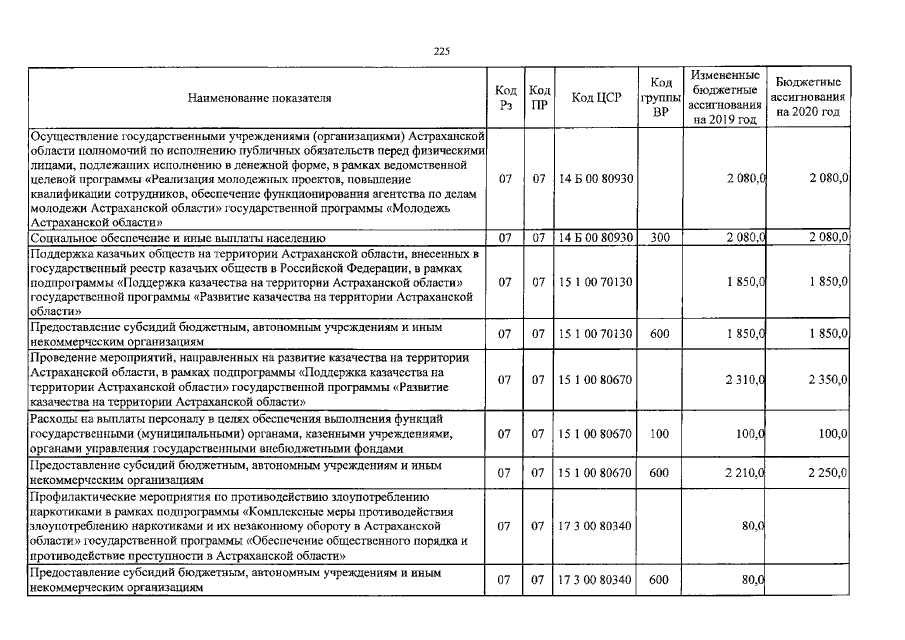 225

| Наименование показателя | Код Рз | Код ПР | Код ЦСР | Код группы ВР | Измененные бюджетные ассигнования на 2019 год | Бюджетные ассигнования на 2020 год |
|---|---|---|---|---|---|---|
| Осуществление государственными учреждениями (организациями) Астраханской области полномочий по исполнению публичных обязательств перед физическими лицами, подлежащих исполнению в денежной форме, в рамках ведомственной целевой программы «Реализация молодежных проектов, повышение квалификации сотрудников, обеспечение функционирования агентства по делам молодежи Астраханской области» государственной программы «Молодежь Астраханской области» | 07 | 07 | 14 Б 00 80930 | | 2 080,0 | 2 080,0 |
| Социальное обеспечение и иные выплаты населению | 07 | 07 | 14 Б 00 80930 | 300 | 2 080,0 | 2 080,0 |
| Поддержка казачьих обществ на территории Астраханской области, внесенных в государственный реестр казачьих обществ в Российской Федерации, в рамках подпрограммы «Поддержка казачества на территории Астраханской области» государственной программы «Развитие казачества на территории Астраханской области» | 07 | 07 | 15 1 00 70130 | | 1 850,0 | 1 850,0 |
| Предоставление субсидий бюджетным, автономным учреждениям и иным некоммерческим организациям | 07 | 07 | 15 1 00 70130 | 600 | 1 850,0 | 1 850,0 |
| Проведение мероприятий, направленных на развитие казачества на территории Астраханской области, в рамках подпрограммы «Поддержка казачества на территории Астраханской области» государственной программы «Развитие казачества на территории Астраханской области» | 07 | 07 | 15 1 00 80670 | | 2 310,0 | 2 350,0 |
| Расходы на выплаты персоналу в целях обеспечения выполнения функций государственными (муниципальными) органами, казенными учреждениями, органами управления государственными внебюджетными фондами | 07 | 07 | 15 1 00 80670 | 100 | 100,0 | 100,0 |
| Предоставление субсидий бюджетным, автономным учреждениям и иным некоммерческим организациям | 07 | 07 | 15 1 00 80670 | 600 | 2 210,0 | 2 250,0 |
| Профилактические мероприятия по противодействию злоупотреблению наркотиками в рамках подпрограммы «Комплексные меры противодействия злоупотреблению наркотиками и их незаконному обороту в Астраханской области» государственной программы «Обеспечение общественного порядка и противодействие преступности в Астраханской области» | 07 | 07 | 17 3 00 80340 | | 80,0 | |
| Предоставление субсидий бюджетным, автономным учреждениям и иным некоммерческим организациям | 07 | 07 | 17 3 00 80340 | 600 | 80,0 | |